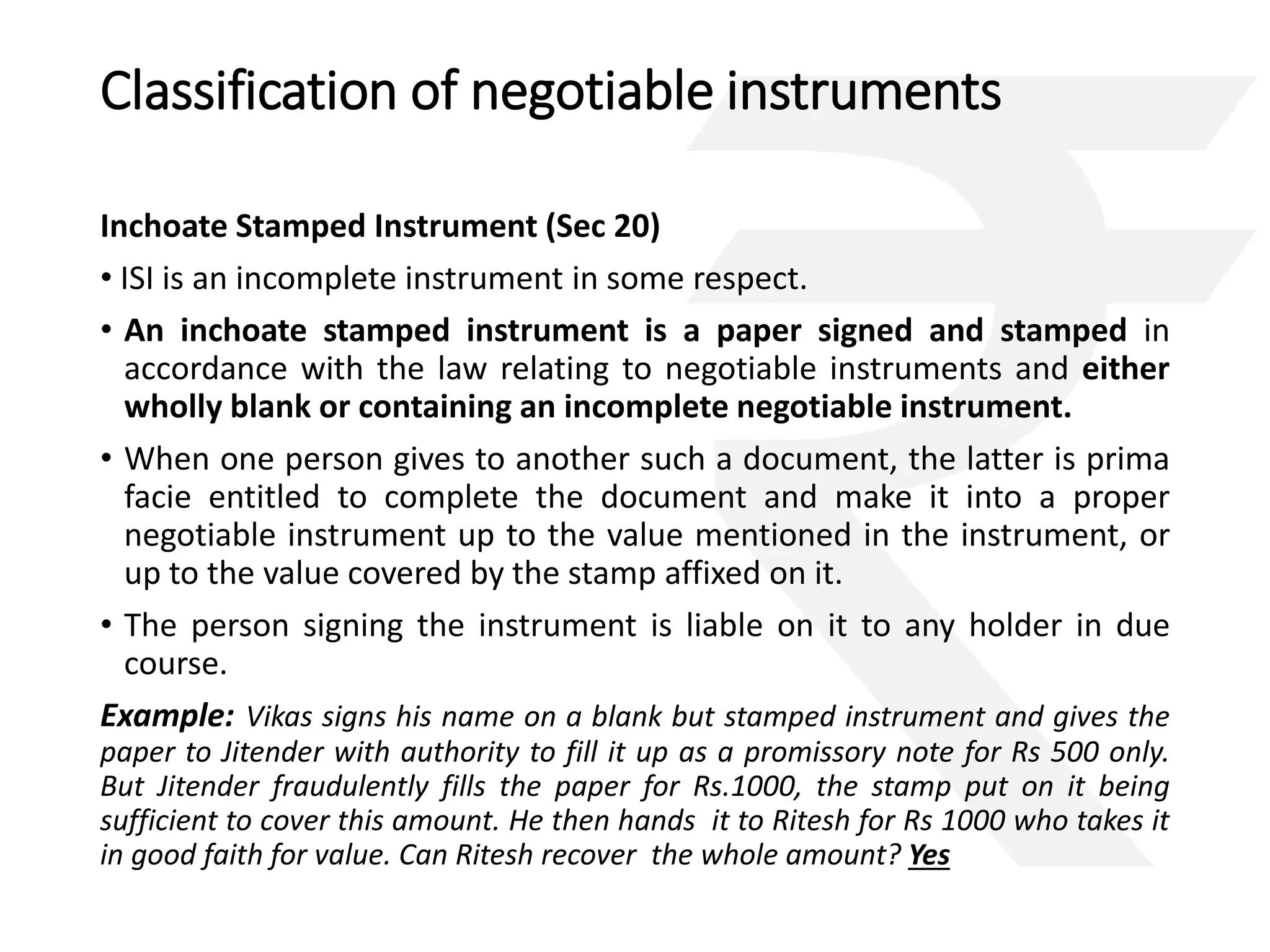 Classification of negotiable instruments

Inchoate Stamped Instrument (Sec 20)

• ISI is an incomplete instrument in some respect.

• An inchoate stamped instrument is a paper signed and stamped in accordance with the law relating to negotiable instruments and either wholly blank or containing an incomplete negotiable instrument.

• When one person gives to another such a document, the latter is prima facie entitled to complete the document and make it into a proper negotiable instrument up to the value mentioned in the instrument, or up to the value covered by the stamp affixed on it.

• The person signing the instrument is liable on it to any holder in due course.

Example: Vikas signs his name on a blank but stamped instrument and gives the paper to Jitender with authority to fill it up as a promissory note for Rs 500 only. But Jitender fraudulently fills the paper for Rs.1000, the stamp put on it being sufficient to cover this amount. He then hands it to Ritesh for Rs 1000 who takes it in good faith for value. Can Ritesh recover the whole amount? Yes